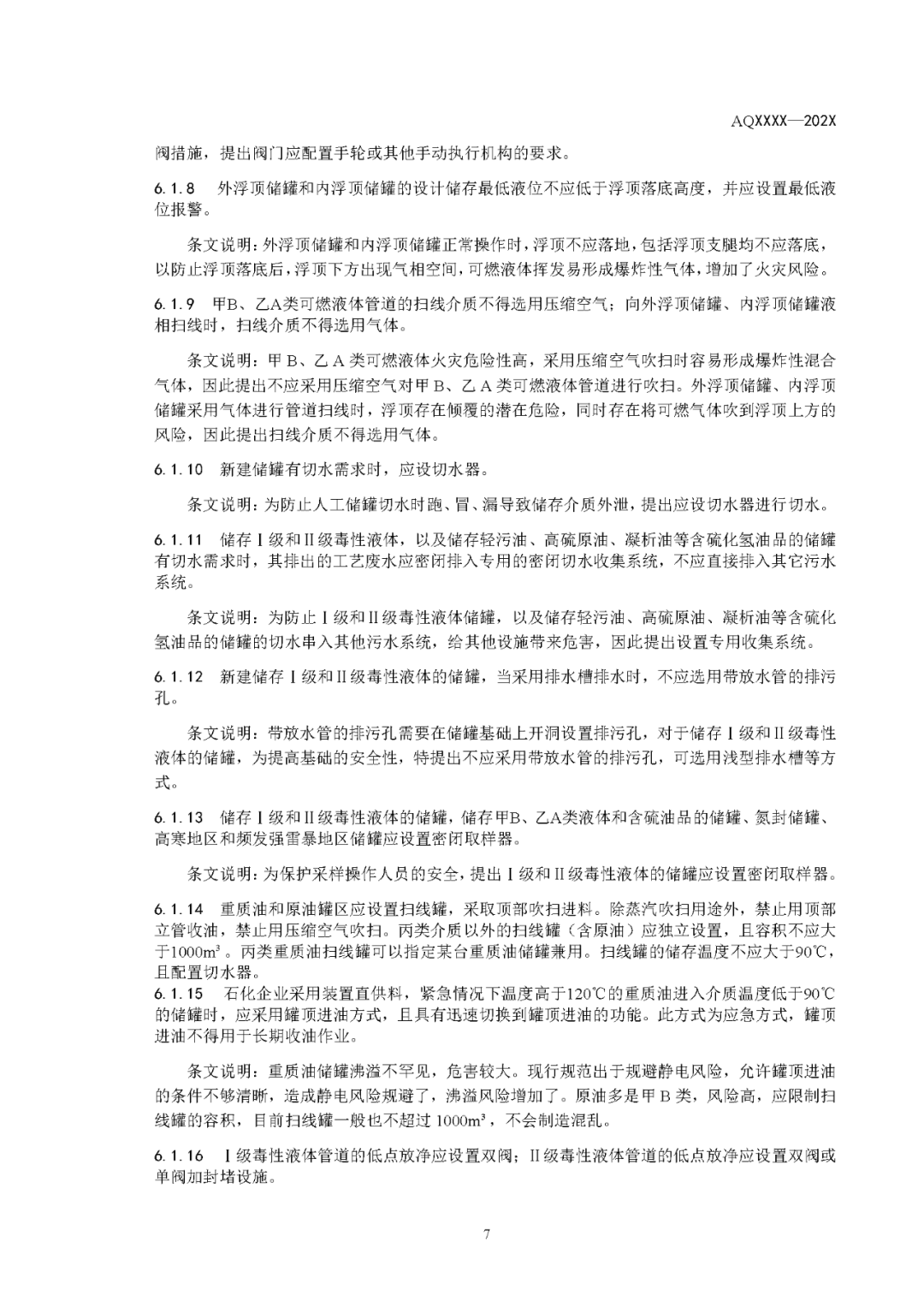 AQXXXX—202X

阀措施，提出阀门应配置手轮或其他手动执行机构的要求。

6.1.8 外浮顶储罐和内浮顶储罐的设计储存最低液位不应低于浮顶落底高度，并应设置最低液位报警。

条文说明：外浮顶储罐和内浮顶储罐正常操作时，浮顶不应落地，包括浮顶支腿均不应落底，以防止浮顶落底后，浮顶下方出现气相空间，可燃液体挥发易形成爆炸性气体，增加了火灾风险。

6.1.9 甲B、乙A类可燃液体管道的扫线介质不得选用压缩空气；向外浮顶储罐、内浮顶储罐液相扫线时，扫线介质不得选用气体。

条文说明：甲B、乙A类可燃液体火灾危险性高，采用压缩空气吹扫时容易形成爆炸性混合气体，因此提出不应采用压缩空气对甲B、乙A类可燃液体管道进行吹扫。外浮顶储罐、内浮顶储罐采用气体进行管道扫线时，浮顶存在倾覆的潜在危险，同时存在将可燃气体吹到浮顶上方的风险，因此提出扫线介质不得选用气体。

6.1.10 新建储罐有切水需求时，应设切水器。

条文说明：为防止人工储罐切水时跑、冒、漏导致储存介质外泄，提出应设切水器进行切水。

6.1.11 储存Ⅰ级和Ⅱ级毒性液体，以及储存轻污油、高硫原油、凝析油等含硫化氢油品的储罐有切水需求时，其排出的工艺废水应密闭排入专用的密闭切水收集系统，不应直接排入其它污水系统。

条文说明：为防止Ⅰ级和Ⅱ级毒性液体储罐，以及储存轻污油、高硫原油、凝析油等含硫化氢油品的储罐的切水串入其他污水系统，给其他设施带来危害，因此提出设置专用收集系统。

6.1.12 新建储存Ⅰ级和Ⅱ级毒性液体的储罐，当采用排水槽排水时，不应选用带放水管的排污孔。

条文说明：带放水管的排污孔需要在储罐基础上开洞设置排污孔，对于储存Ⅰ级和Ⅱ级毒性液体的储罐，为提高基础的安全性，特提出不应采用带放水管的排污孔，可选用浅型排水槽等方式。

6.1.13 储存Ⅰ级和Ⅱ级毒性液体的储罐，储存甲B、乙A类液体和含硫油品的储罐、氮封储罐、高寒地区和频发强雷暴地区储罐应设置密闭取样器。

条文说明：为保护采样操作人员的安全，提出Ⅰ级和Ⅱ级毒性液体的储罐应设置密闭取样器。

6.1.14 重质油和原油罐区应设置扫线罐，采取顶部吹扫进料。除蒸汽吹扫用途外，禁止用顶部立管收油，禁止用压缩空气吹扫。丙类介质以外的扫线罐（含原油）应独立设置，且容积不应大于1000m³。丙类重质油扫线罐可以指定某台重质油储罐兼用。扫线罐的储存温度不应大于90℃，且配置切水器。

6.1.15 石化企业采用装置直供料，紧急情况下温度高于120℃的重质油进入介质温度低于90℃的储罐时，应采用罐顶进油方式，且具有迅速切换到罐顶进油的功能。此方式为应急方式，罐顶进油不得用于长期收油作业。

条文说明：重质油储罐沸溢不罕见，危害较大。现行规范出于规避静电风险，允许罐顶进油的条件不够清晰，造成静电风险规避了，沸溢风险增加了。原油多是甲B类，风险高，应限制扫线罐的容积，目前扫线罐一般也不超过1000m³，不会制造混乱。

6.1.16 Ⅰ级毒性液体管道的低点放净应设置双阀；Ⅱ级毒性液体管道的低点放净应设置双阀或单阀加封堵设施。

7